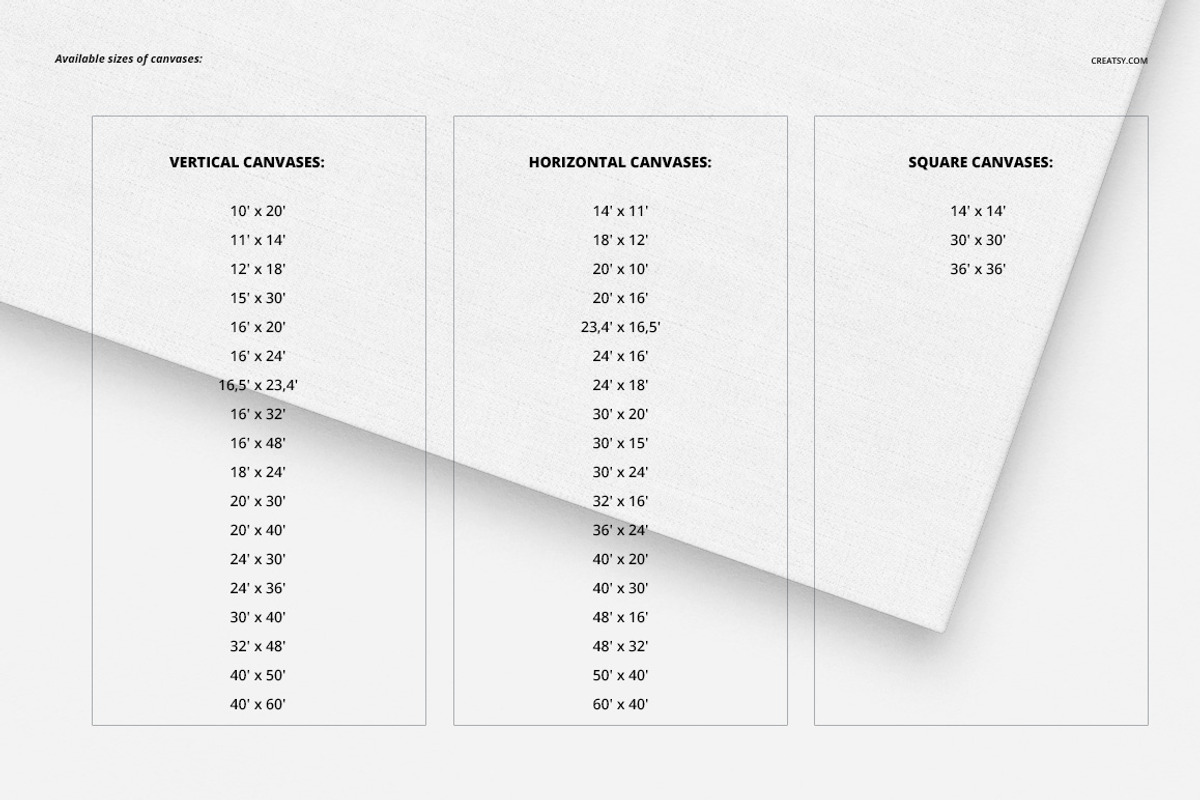 Available sizes of canvases:

CREATSY.COM

VERTICAL CANVASES:

10' x 20'
11' x 14'
12' x 18'
15' x 30'
16' x 20'
16' x 24'
16,5' x 23,4'
16' x 32'
16' x 48'
18' x 24'
20' x 30'
20' x 40'
24' x 30'
24' x 36'
30' x 40'
32' x 48'
40' x 50'
40' x 60'

HORIZONTAL CANVASES:

14' x 11'
18' x 12'
20' x 10'
20' x 16'
23,4' x 16,5'
24' x 16'
24' x 18'
30' x 20'
30' x 15'
30' x 24'
32' x 16'
36' x 24'
40' x 20'
40' x 30'
48' x 16'
48' x 32'
50' x 40'
60' x 40'

SQUARE CANVASES:

14' x 14'
30' x 30'
36' x 36'